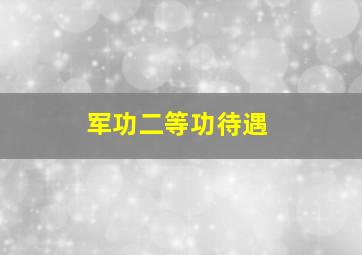 军功二等功待遇